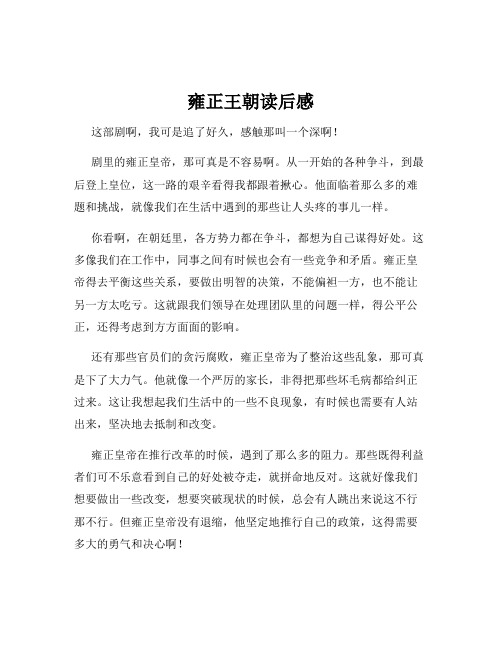 雍正王朝读后感

这部剧啊，我可是追了好久，感触那叫一个深啊！

剧里的雍正皇帝，那可真是不容易啊。从一开始的各种争斗，到最后登上皇位，这一路的艰辛看得我都跟着揪心。他面临着那么多的难题和挑战，就像我们在生活中遇到的那些让人头疼的事儿一样。

你看啊，在朝廷里，各方势力都在争斗，都想为自己谋得好处。这多像我们在工作中，同事之间有时候也会有一些竞争和矛盾。雍正皇帝得去平衡这些关系，要做出明智的决策，不能偏袒一方，也不能让另一方太吃亏。这就跟我们领导在处理团队里的问题一样，得公平公正，还得考虑到方方面面的影响。

还有那些官员们的贪污腐败，雍正皇帝为了整治这些乱象，那可真是下了大力气。他就像一个严厉的家长，非得把那些坏毛病都给纠正过来。这让我想起我们生活中的一些不良现象，有时候也需要有人站出来，坚决地去抵制和改变。

雍正皇帝在推行改革的时候，遇到了那么多的阻力。那些既得利益者们可不乐意看到自己的好处被夺走，就拼命地反对。这就好像我们想要做出一些改变，想要突破现状的时候，总会有人跳出来说这不行那不行。但雍正皇帝没有退缩，他坚定地推行自己的政策，这得需要多大的勇气和决心啊！